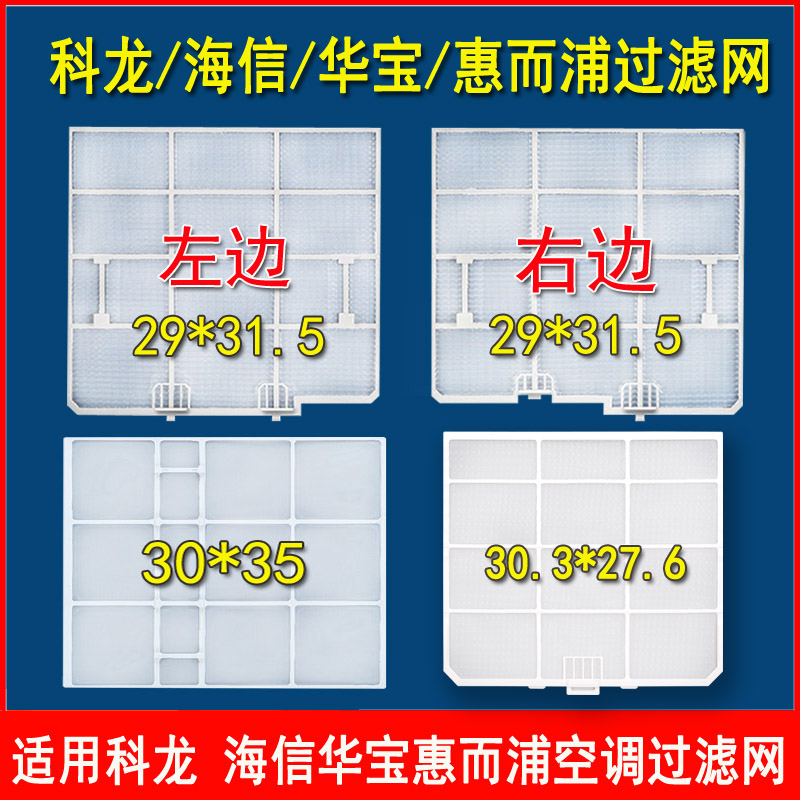 科龙/海信/华宝/惠而浦过滤网

左边
29*31.5

右边
29*31.5

30*35

30.3*27.6

适用科龙 海信华宝惠而浦空调过滤网